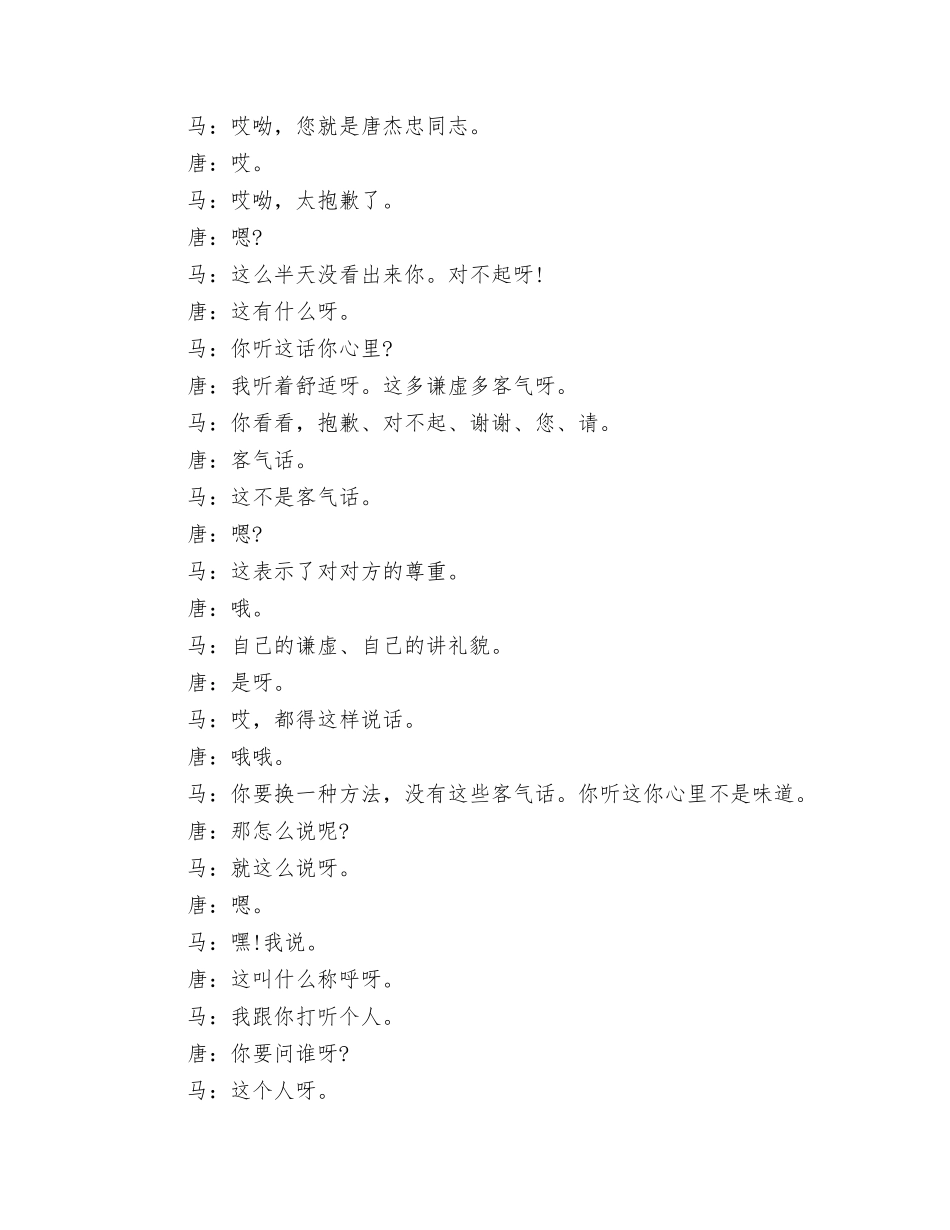 马：哎呦，您就是唐杰忠同志。

唐：哎。

马：哎呦，太抱歉了。

唐：嗯?

马：这么半天没看出来你。对不起呀!

唐：这有什么呀。

马：你听这话你心里?

唐：我听着舒适呀。这多谦虚多客气呀。

马：你看看，抱歉、对不起、谢谢、您、请。

唐：客气话。

马：这不是客气话。

唐：嗯?

马：这表示了对对方的尊重。

唐：哦。

马：自己的谦虚、自己的讲礼貌。

唐：是呀。

马：哎，都得这样说话。

唐：哦哦。

马：你要换一种方法，没有这些客气话。你听这你心里不是味道。

唐：那怎么说呢?

马：就这么说呀。

唐：嗯。

马：嘿!我说。

唐：这叫什么称呼呀。

马：我跟你打听个人。

唐：你要问谁呀?

马：这个人呀。